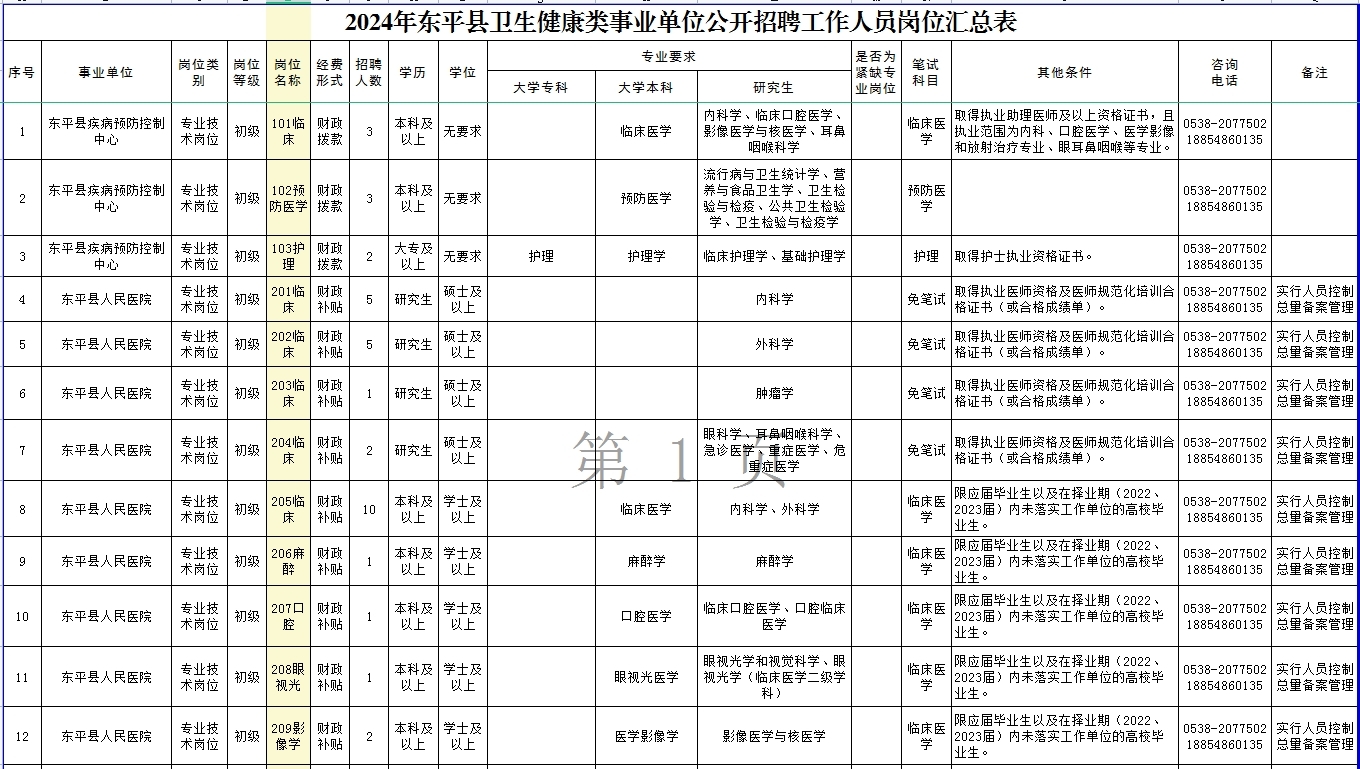 2024年东平县卫生健康类事业单位公开招聘工作人员岗位汇总表

| 序号 | 事业单位 | 岗位类别 | 岗位等级 | 岗位名称 | 经费形式 | 招聘人数 | 学历 | 学位 | 专业要求 大学专科 | 专业要求 大学本科 | 专业要求 研究生 | 是否为紧缺专业岗位 | 笔试科目 | 其他条件 | 咨询电话 | 备注 |
|---|---|---|---|---|---|---|---|---|---|---|---|---|---|---|---|---|
| 1 | 东平县疾病预防控制中心 | 专业技术岗位 | 初级 | 101临床 | 财政拨款 | 3 | 本科及以上 | 无要求 | | 临床医学 | 内科学、临床口腔医学、影像医学与核医学、耳鼻咽喉科学 | | 临床医学 | 取得执业助理医师及以上资格证书，且执业范围为内科、口腔医学、医学影像和放射治疗专业、眼耳鼻咽喉等专业。 | 0538-2077502 18854860135 | |
| 2 | 东平县疾病预防控制中心 | 专业技术岗位 | 初级 | 102预防医学 | 财政拨款 | 3 | 本科及以上 | 无要求 | | 预防医学 | 流行病与卫生统计学、营养与食品卫生学、卫生检验与检疫、公共卫生检验学、卫生检验与检疫学 | | 预防医学 | | 0538-2077502 18854860135 | |
| 3 | 东平县疾病预防控制中心 | 专业技术岗位 | 初级 | 103护理 | 财政拨款 | 2 | 大专及以上 | 无要求 | 护理 | 护理学 | 临床护理学、基础护理学 | | 护理 | 取得护士执业资格证书。 | 0538-2077502 18854860135 | |
| 4 | 东平县人民医院 | 专业技术岗位 | 初级 | 201临床 | 财政补贴 | 5 | 研究生 | 硕士及以上 | | | 内科学 | | 免笔试 | 取得执业医师资格及医师规范化培训合格证书（或合格成绩单）。 | 0538-2077502 18854860135 | 实行人员控制总量备案管理 |
| 5 | 东平县人民医院 | 专业技术岗位 | 初级 | 202临床 | 财政补贴 | 5 | 研究生 | 硕士及以上 | | | 外科学 | | 免笔试 | 取得执业医师资格及医师规范化培训合格证书（或合格成绩单）。 | 0538-2077502 18854860135 | 实行人员控制总量备案管理 |
| 6 | 东平县人民医院 | 专业技术岗位 | 初级 | 203临床 | 财政补贴 | 1 | 研究生 | 硕士及以上 | | | 肿瘤学 | | 免笔试 | 取得执业医师资格及医师规范化培训合格证书（或合格成绩单）。 | 0538-2077502 18854860135 | 实行人员控制总量备案管理 |
| 7 | 东平县人民医院 | 专业技术岗位 | 初级 | 204临床 | 财政补贴 | 2 | 研究生 | 硕士及以上 | | | 眼科学、耳鼻咽喉科学、急诊医学、重症医学、危重症医学 | | 免笔试 | 取得执业医师资格及医师规范化培训合格证书（或合格成绩单）。 | 0538-2077502 18854860135 | 实行人员控制总量备案管理 |
| 8 | 东平县人民医院 | 专业技术岗位 | 初级 | 205临床 | 财政补贴 | 10 | 本科及以上 | 学士及以上 | | 临床医学 | 内科学、外科学 | | 临床医学 | 限应届毕业生以及在择业期（2022、2023届）内未落实工作单位的高校毕业生。 | 0538-2077502 18854860135 | 实行人员控制总量备案管理 |
| 9 | 东平县人民医院 | 专业技术岗位 | 初级 | 206麻醉 | 财政补贴 | 1 | 本科及以上 | 学士及以上 | | 麻醉学 | 麻醉学 | | 临床医学 | 限应届毕业生以及在择业期（2022、2023届）内未落实工作单位的高校毕业生。 | 0538-2077502 18854860135 | 实行人员控制总量备案管理 |
| 10 | 东平县人民医院 | 专业技术岗位 | 初级 | 207口腔 | 财政补贴 | 1 | 本科及以上 | 学士及以上 | | 口腔医学 | 临床口腔医学、口腔临床医学 | | 临床医学 | 限应届毕业生以及在择业期（2022、2023届）内未落实工作单位的高校毕业生。 | 0538-2077502 18854860135 | 实行人员控制总量备案管理 |
| 11 | 东平县人民医院 | 专业技术岗位 | 初级 | 208眼视光 | 财政补贴 | 1 | 本科及以上 | 学士及以上 | | 眼视光医学 | 眼视光学和视觉科学、眼视光学（临床医学二级学科） | | 临床医学 | 限应届毕业生以及在择业期（2022、2023届）内未落实工作单位的高校毕业生。 | 0538-2077502 18854860135 | 实行人员控制总量备案管理 |
| 12 | 东平县人民医院 | 专业技术岗位 | 初级 | 209影像学 | 财政补贴 | 2 | 本科及以上 | 学士及以上 | | 医学影像学 | 影像医学与核医学 | | 临床医学 | 限应届毕业生以及在择业期（2022、2023届）内未落实工作单位的高校毕业生。 | 0538-2077502 18854860135 | 实行人员控制总量备案管理 |

第 1 页